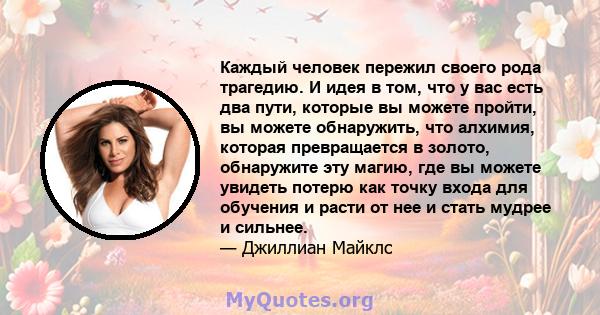 Каждый человек пережил своего рода трагедию. И идея в том, что у вас есть два пути, которые вы можете пройти, вы можете обнаружить, что алхимия, которая превращается в золото, обнаружите эту магию, где вы можете увидеть потерю как точку входа для обучения и расти от нее и стать мудрее и сильнее.
— Джиллиан Майклс

MyQuotes.org